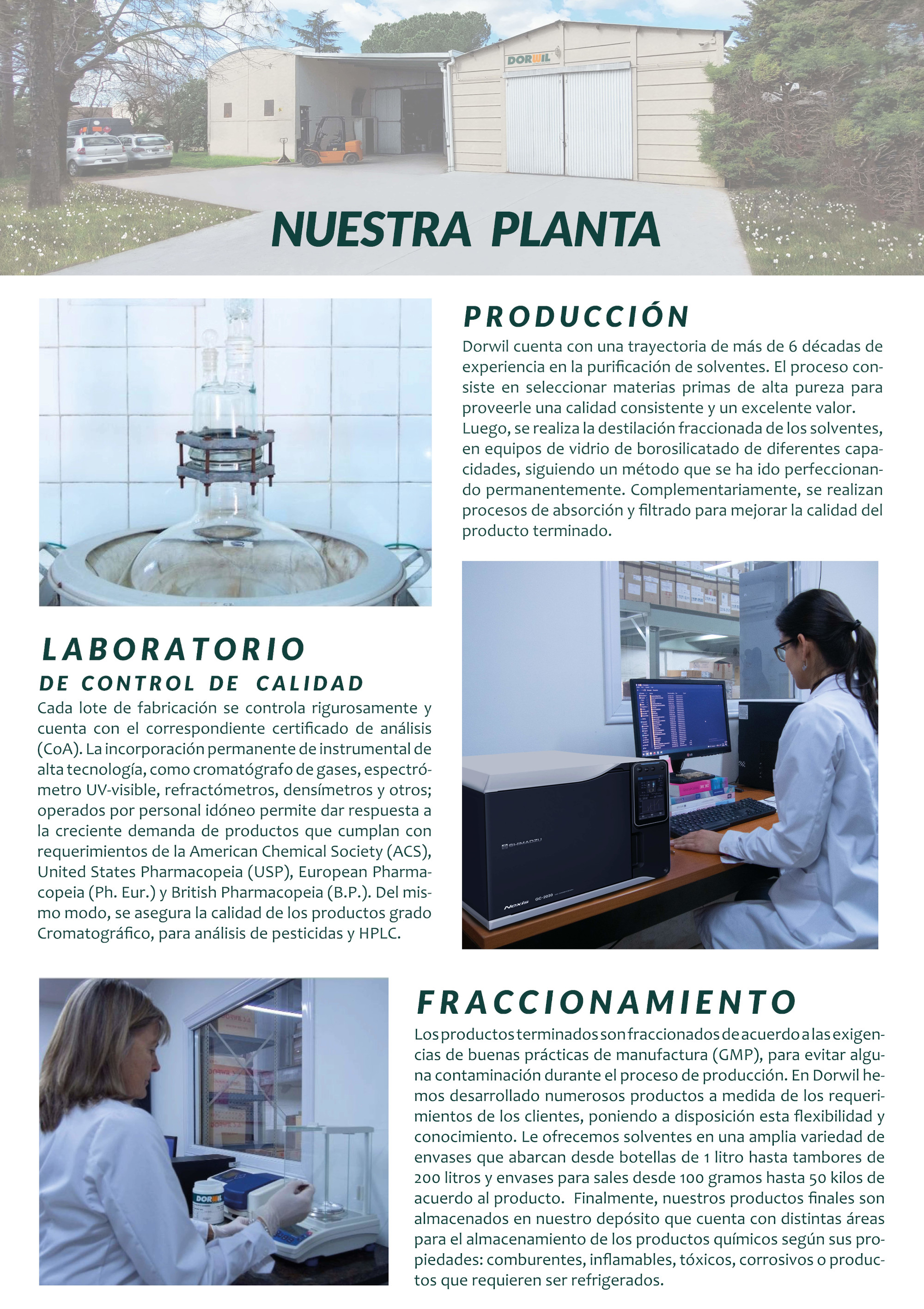 DORWIL

NUESTRA PLANTA

PRODUCCIÓN

Dorwil cuenta con una trayectoria de más de 6 décadas de experiencia en la purificación de solventes. El proceso consiste en seleccionar materias primas de alta pureza para proveerle una calidad consistente y un excelente valor.
Luego, se realiza la destilación fraccionada de los solventes, en equipos de vidrio de borosilicatado de diferentes capacidades, siguiendo un método que se ha ido perfeccionando permanentemente. Complementariamente, se realizan procesos de absorción y filtrado para mejorar la calidad del producto terminado.

LABORATORIO
DE CONTROL DE CALIDAD

Cada lote de fabricación se controla rigurosamente y cuenta con el correspondiente certificado de análisis (CoA). La incorporación permanente de instrumental de alta tecnología, como cromatógrafo de gases, espectrómetro UV-visible, refractómetros, densímetros y otros; operados por personal idóneo permite dar respuesta a la creciente demanda de productos que cumplan con requerimientos de la American Chemical Society (ACS), United States Pharmacopeia (USP), European Pharmacopeia (Ph. Eur.) y British Pharmacopeia (B.P.). Del mismo modo, se asegura la calidad de los productos grado Cromatográfico, para análisis de pesticidas y HPLC.

SHIMADZU

Nexis GC-2030

FRACCIONAMIENTO

Los productos terminados son fraccionados de acuerdo a las exigencias de buenas prácticas de manufactura (GMP), para evitar alguna contaminación durante el proceso de producción. En Dorwil hemos desarrollado numerosos productos a medida de los requerimientos de los clientes, poniendo a disposición esta flexibilidad y conocimiento. Le ofrecemos solventes en una amplia variedad de envases que abarcan desde botellas de 1 litro hasta tambores de 200 litros y envases para sales desde 100 gramos hasta 50 kilos de acuerdo al producto. Finalmente, nuestros productos finales son almacenados en nuestro depósito que cuenta con distintas áreas para el almacenamiento de los productos químicos según sus propiedades: comburentes, inflamables, tóxicos, corrosivos o productos que requieren ser refrigerados.

DORWIL